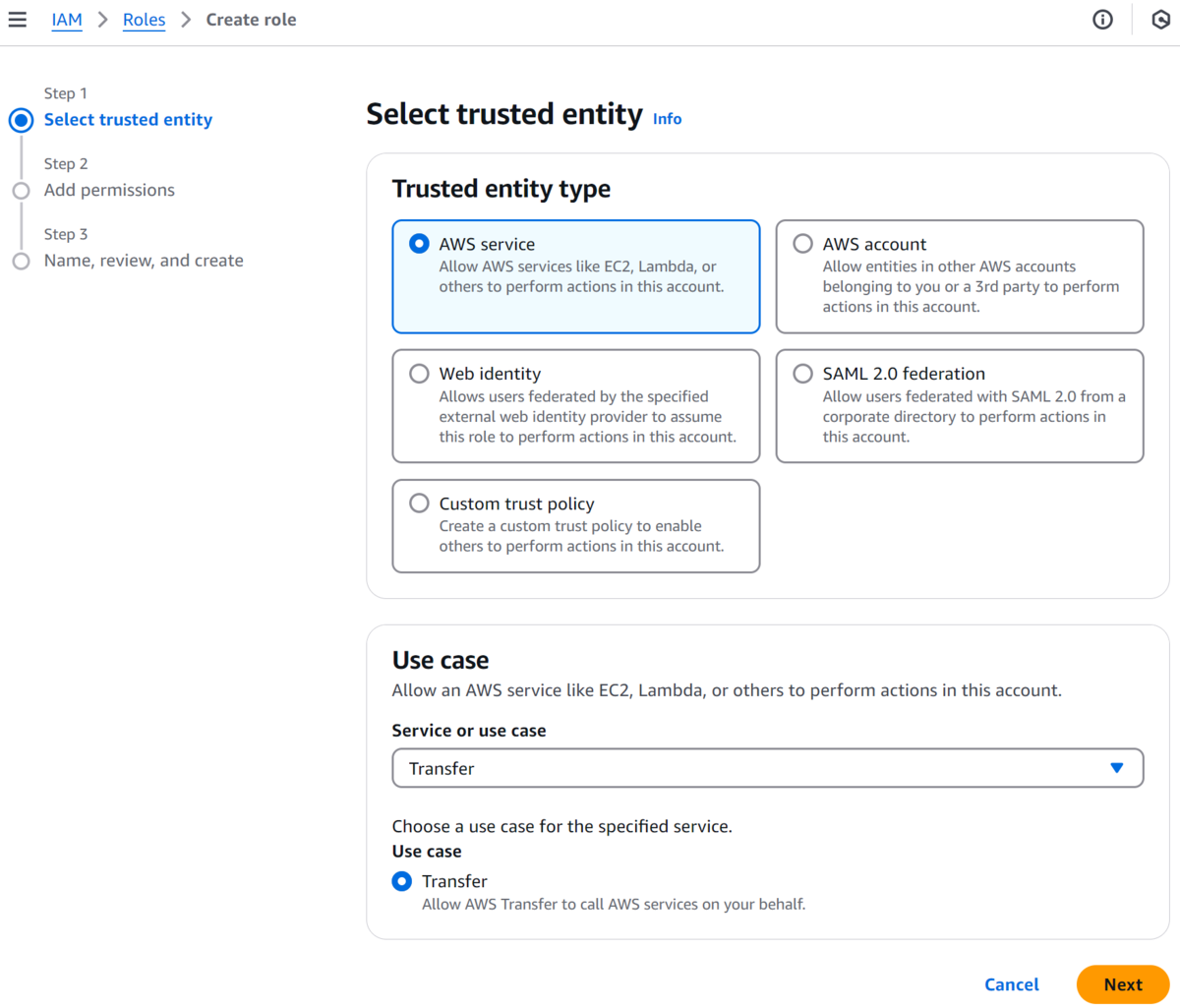 IAM > Roles > Create role

Step 1
Select trusted entity

Step 2
Add permissions

Step 3
Name, review, and create

Select trusted entity Info

Trusted entity type

AWS service
Allow AWS services like EC2, Lambda, or others to perform actions in this account.

AWS account
Allow entities in other AWS accounts belonging to you or a 3rd party to perform actions in this account.

Web identity
Allows users federated by the specified external web identity provider to assume this role to perform actions in this account.

SAML 2.0 federation
Allow users federated with SAML 2.0 from a corporate directory to perform actions in this account.

Custom trust policy
Create a custom trust policy to enable others to perform actions in this account.

Use case
Allow an AWS service like EC2, Lambda, or others to perform actions in this account.

Service or use case
Transfer

Choose a use case for the specified service.
Use case
Transfer
Allow AWS Transfer to call AWS services on your behalf.

Cancel
Next